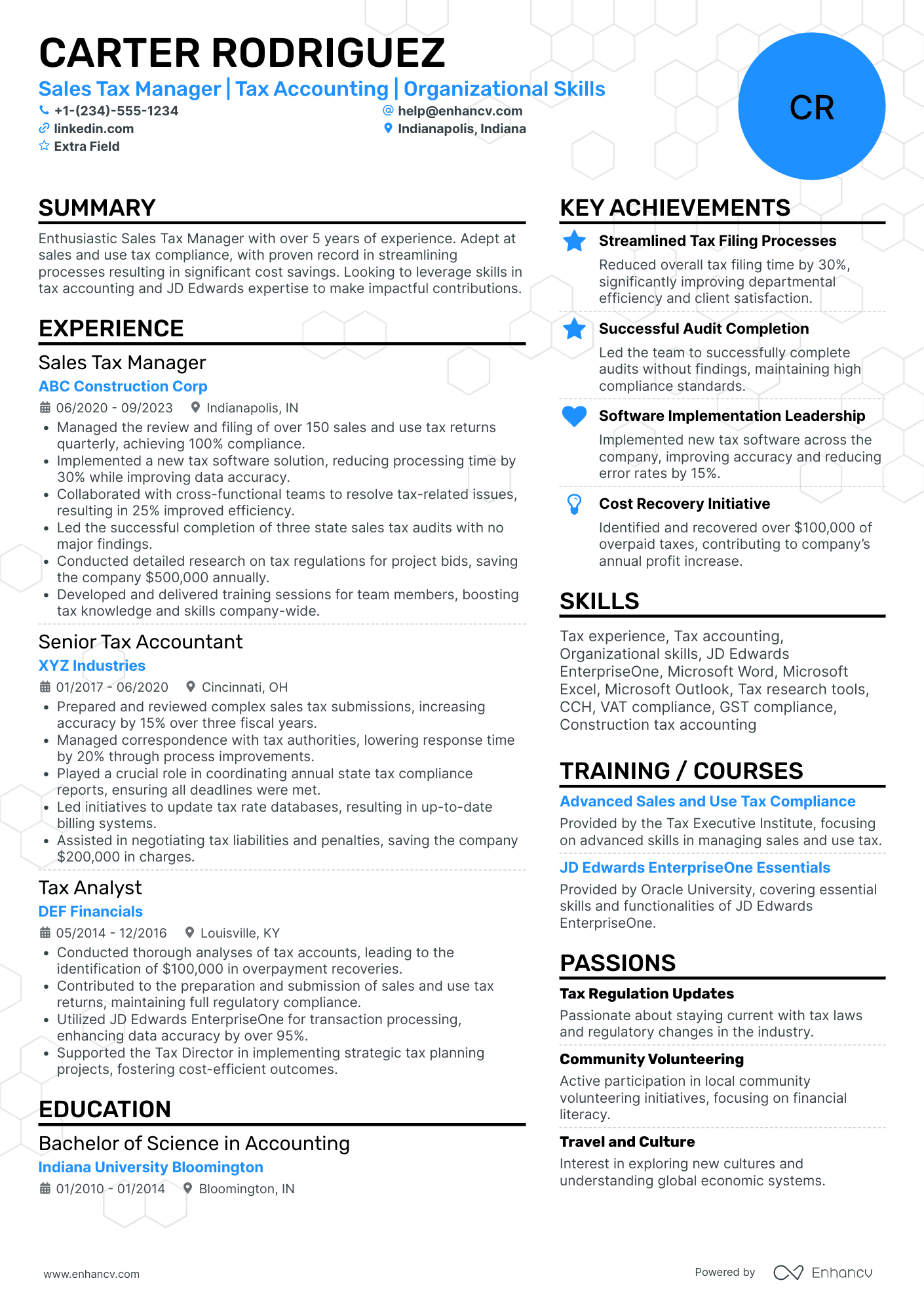 CARTER RODRIGUEZ

Sales Tax Manager | Tax Accounting | Organizational Skills

+1-(234)-555-1234
help@enhancv.com
linkedin.com
Indianapolis, Indiana
Extra Field

CR

SUMMARY

Enthusiastic Sales Tax Manager with over 5 years of experience. Adept at sales and use tax compliance, with proven record in streamlining processes resulting in significant cost savings. Looking to leverage skills in tax accounting and JD Edwards expertise to make impactful contributions.

EXPERIENCE

Sales Tax Manager
ABC Construction Corp
06/2020 - 09/2023 Indianapolis, IN
• Managed the review and filing of over 150 sales and use tax returns quarterly, achieving 100% compliance.
• Implemented a new tax software solution, reducing processing time by 30% while improving data accuracy.
• Collaborated with cross-functional teams to resolve tax-related issues, resulting in 25% improved efficiency.
• Led the successful completion of three state sales tax audits with no major findings.
• Conducted detailed research on tax regulations for project bids, saving the company $500,000 annually.
• Developed and delivered training sessions for team members, boosting tax knowledge and skills company-wide.

Senior Tax Accountant
XYZ Industries
01/2017 - 06/2020 Cincinnati, OH
• Prepared and reviewed complex sales tax submissions, increasing accuracy by 15% over three fiscal years.
• Managed correspondence with tax authorities, lowering response time by 20% through process improvements.
• Played a crucial role in coordinating annual state tax compliance reports, ensuring all deadlines were met.
• Led initiatives to update tax rate databases, resulting in up-to-date billing systems.
• Assisted in negotiating tax liabilities and penalties, saving the company $200,000 in charges.

Tax Analyst
DEF Financials
05/2014 - 12/2016 Louisville, KY
• Conducted thorough analyses of tax accounts, leading to the identification of $100,000 in overpayment recoveries.
• Contributed to the preparation and submission of sales and use tax returns, maintaining full regulatory compliance.
• Utilized JD Edwards EnterpriseOne for transaction processing, enhancing data accuracy by over 95%.
• Supported the Tax Director in implementing strategic tax planning projects, fostering cost-efficient outcomes.

EDUCATION

Bachelor of Science in Accounting
Indiana University Bloomington
01/2010 - 01/2014 Bloomington, IN

KEY ACHIEVEMENTS

Streamlined Tax Filing Processes
Reduced overall tax filing time by 30%, significantly improving departmental efficiency and client satisfaction.

Successful Audit Completion
Led the team to successfully complete audits without findings, maintaining high compliance standards.

Software Implementation Leadership
Implemented new tax software across the company, improving accuracy and reducing error rates by 15%.

Cost Recovery Initiative
Identified and recovered over $100,000 of overpaid taxes, contributing to company's annual profit increase.

SKILLS

Tax experience, Tax accounting, Organizational skills, JD Edwards EnterpriseOne, Microsoft Word, Microsoft Excel, Microsoft Outlook, Tax research tools, CCH, VAT compliance, GST compliance, Construction tax accounting

TRAINING / COURSES

Advanced Sales and Use Tax Compliance
Provided by the Tax Executive Institute, focusing on advanced skills in managing sales and use tax.

JD Edwards EnterpriseOne Essentials
Provided by Oracle University, covering essential skills and functionalities of JD Edwards EnterpriseOne.

PASSIONS

Tax Regulation Updates
Passionate about staying current with tax laws and regulatory changes in the industry.

Community Volunteering
Active participation in local community volunteering initiatives, focusing on financial literacy.

Travel and Culture
Interest in exploring new cultures and understanding global economic systems.

www.enhancv.com
Powered by Enhancv